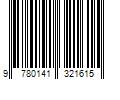 9 780141 321615